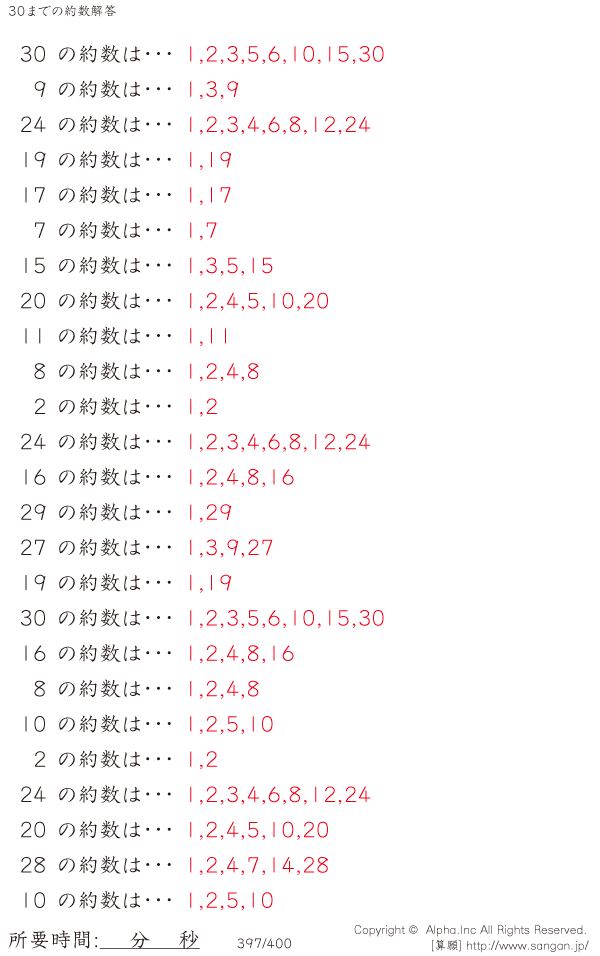 30までの約数解答

30の約数は･･･ 1,2,3,5,6,10,15,30

9の約数は･･･ 1,3,9

24の約数は･･･ 1,2,3,4,6,8,12,24

19の約数は･･･ 1,19

17の約数は･･･ 1,17

7の約数は･･･ 1,7

15の約数は･･･ 1,3,5,15

20の約数は･･･ 1,2,4,5,10,20

11の約数は･･･ 1,11

8の約数は･･･ 1,2,4,8

2の約数は･･･ 1,2

24の約数は･･･ 1,2,3,4,6,8,12,24

16の約数は･･･ 1,2,4,8,16

29の約数は･･･ 1,29

27の約数は･･･ 1,3,9,27

19の約数は･･･ 1,19

30の約数は･･･ 1,2,3,5,6,10,15,30

16の約数は･･･ 1,2,4,8,16

8の約数は･･･ 1,2,4,8

10の約数は･･･ 1,2,5,10

2の約数は･･･ 1,2

24の約数は･･･ 1,2,3,4,6,8,12,24

20の約数は･･･ 1,2,4,5,10,20

28の約数は･･･ 1,2,4,7,14,28

10の約数は･･･ 1,2,5,10

所要時間:____分____秒 397/400

Copyright © Alpha.Inc All Rights Reserved.
[算願] http://www.sangan.jp/